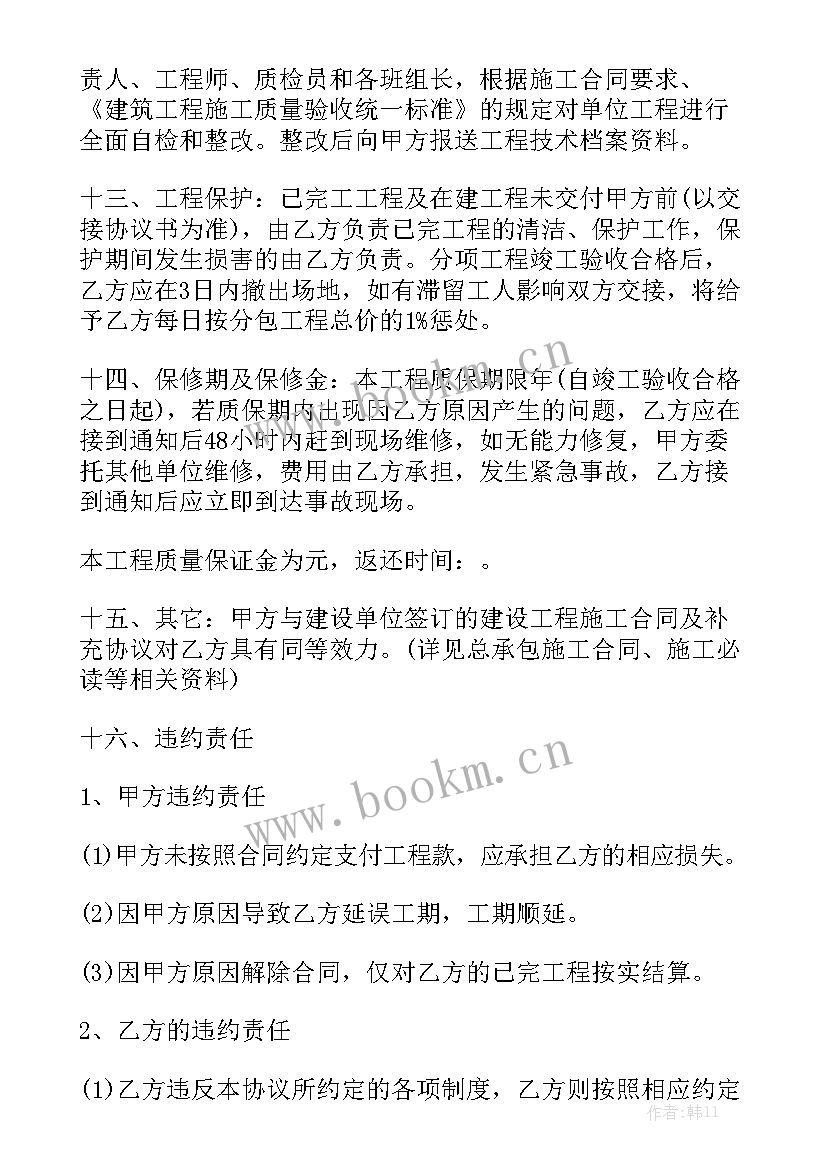 责人、工程师、质检员和各班组长，根据施工合同要求、《建筑工程施工质量验收统一标准》的规定对单位工程进行全面自检和整改。整改后向甲方报送工程技术档案资料。

十三、工程保护：已完工工程及在建工程未交付甲方前(以交接协议书为准)，由乙方负责已完工程的清洁、保护工作，保护期间发生损害的由乙方负责。分项工程竣工验收合格后，乙方应在3日内撤出场地，如有滞留工人影响双方交接，将给予乙方每日按分包工程总价的1%惩处。

十四、保修期及保修金：本工程质保期限年(自竣工验收合格之日起)，若质保期内出现因乙方原因产生的问题，乙方应在接到通知后48小时内赶到现场维修，如无能力修复，甲方委托其他单位维修，费用由乙方承担，发生紧急事故，乙方接到通知后应立即到达事故现场。

本工程质量保证金为元，返还时间：。

十五、其它：甲方与建设单位签订的建设工程施工合同及补充协议对乙方具有同等效力。(详见总承包施工合同、施工必读等相关资料)

十六、违约责任

1、甲方违约责任

(1)甲方未按照合同约定支付工程款，应承担乙方的相应损失。

(2)因甲方原因导致乙方延误工期，工期顺延。

(3)因甲方原因解除合同，仅对乙方的已完工程按实结算。

2、乙方的违约责任

(1)乙方违反本协议所约定的各项制度，乙方则按照相应约定

www.bookm.cn

www.bookm.cn

作者：韩11